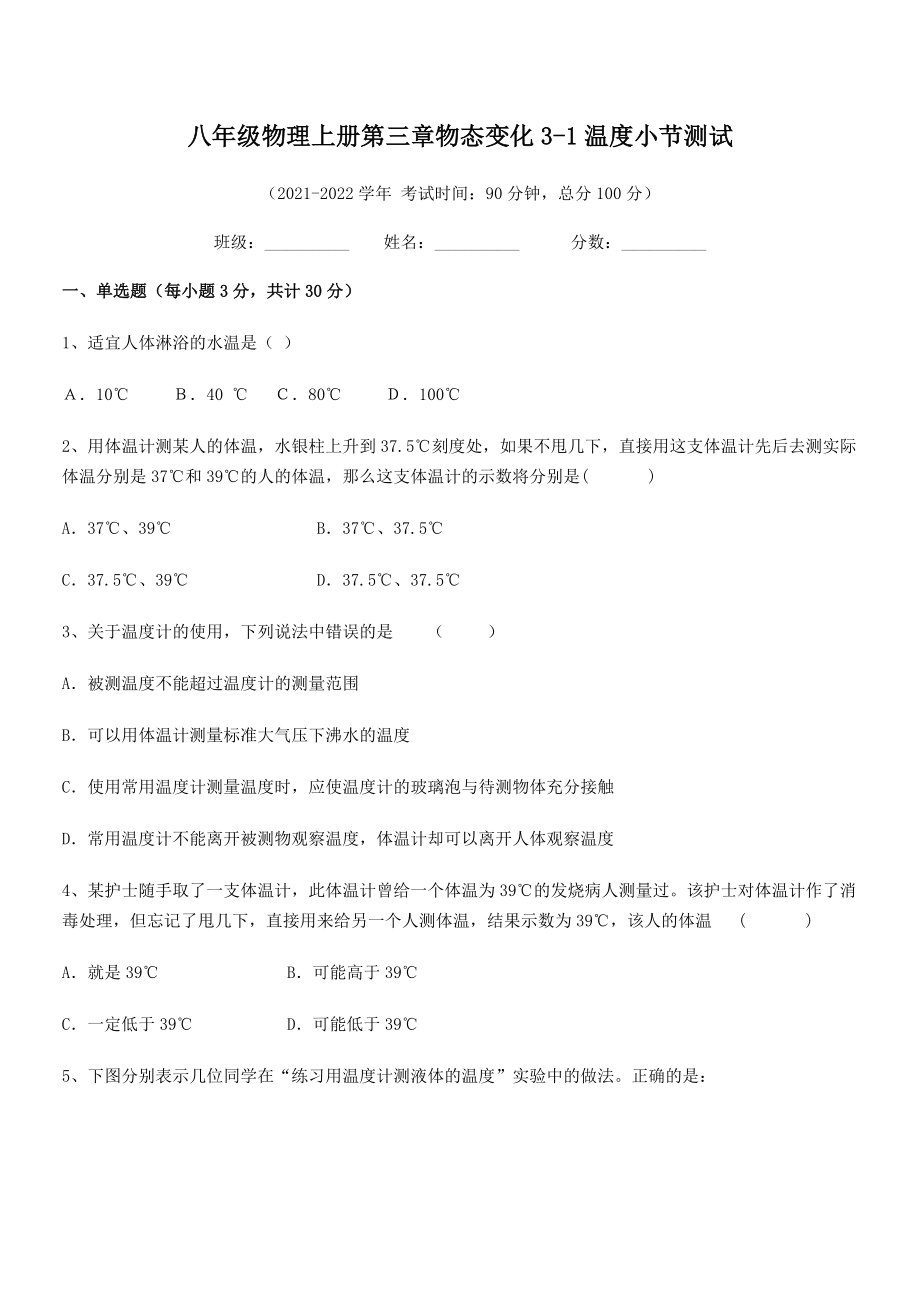 八年级物理上册第三章物态变化 3-1 温度小节测试

（2021-2022 学年 考试时间：90 分钟，总分 100 分）

班级：__________ 姓名：__________ 分数：__________

一、单选题（每小题 3 分，共计 30 分）

1、适宜人体淋浴的水温是（ ）

A．10℃ B．40 ℃ C．80℃ D．100℃

2、用体温计测某人的体温，水银柱上升到 37.5℃刻度处，如果不甩几下，直接用这支体温计先后去测实际体温分别是 37℃和 39℃的人的体温，那么这支体温计的示数将分别是( )

A. 37℃、39℃ B. 37℃、37.5℃

C. 37.5℃、39℃ D. 37.5℃、37.5℃

3、关于温度计的使用，下列说法中错误的是 ( )

A. 被测温度不能超过温度计的测量范围

B. 可以用体温计测量标准大气压下沸水的温度

C. 使用常用温度计测量温度时，应使温度计的玻璃泡与待测物体充分接触

D. 常用温度计不能离开被测物观察温度，体温计却可以离开人体观察温度

4、某护士随手取了一支体温计，此体温计曾给一个体温为 39℃的发烧病人测量过。该护士对体温计作了消毒处理，但忘记了甩几下，直接用来给另一个人测体温，结果示数为 39℃，该人的体温 ( )

A. 就是 39℃ B. 可能高于 39℃

C. 一定低于 39℃ D. 可能低于 39℃

5、下图分别表示几位同学在“练习用温度计测液体的温度”实验中的做法。正确的是：